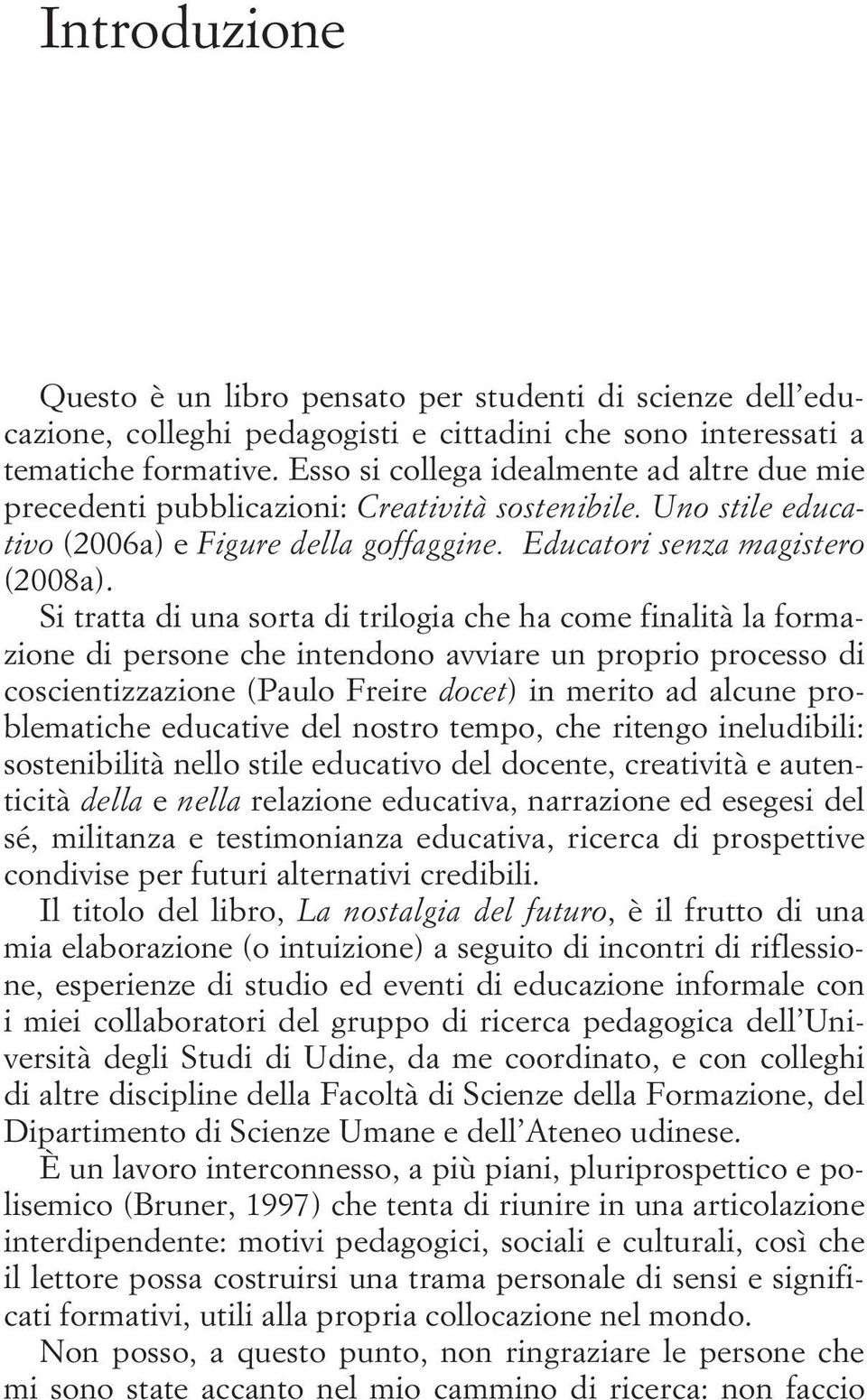 Introduzione

Questo è un libro pensato per studenti di scienze dell'educazione, colleghi pedagogisti e cittadini che sono interessati a tematiche formative. Esso si collega idealmente ad altre due mie precedenti pubblicazioni: Creatività sostenibile. Uno stile educativo (2006a) e Figure della goffaggine. Educatori senza magistero (2008a).

Si tratta di una sorta di trilogia che ha come finalità la formazione di persone che intendono avviare un proprio processo di coscientizzazione (Paulo Freire docet) in merito ad alcune problematiche educative del nostro tempo, che ritengo ineludibili: sostenibilità nello stile educativo del docente, creatività e autenticità della e nella relazione educativa, narrazione ed esegesi del sé, militanza e testimonianza educativa, ricerca di prospettive condivise per futuri alternativi credibili.

Il titolo del libro, La nostalgia del futuro, è il frutto di una mia elaborazione (o intuizione) a seguito di incontri di riflessione, esperienze di studio ed eventi di educazione informale con i miei collaboratori del gruppo di ricerca pedagogica dell'Università degli Studi di Udine, da me coordinato, e con colleghi di altre discipline della Facoltà di Scienze della Formazione, del Dipartimento di Scienze Umane e dell'Ateneo udinese.

È un lavoro interconnesso, a più piani, pluriprospettico e polisemico (Bruner, 1997) che tenta di riunire in una articolazione interdipendente: motivi pedagogici, sociali e culturali, così che il lettore possa costruirsi una trama personale di sensi e significati formativi, utili alla propria collocazione nel mondo.

Non posso, a questo punto, non ringraziare le persone che mi sono state accanto nel mio cammino di ricerca: non faccio